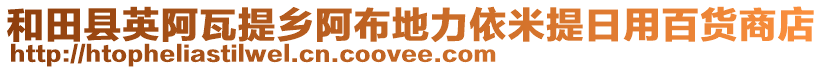 和田县英阿瓦提乡阿布地力依米提日用百货商店
http://htopheliastilwel.cn.coovee.com